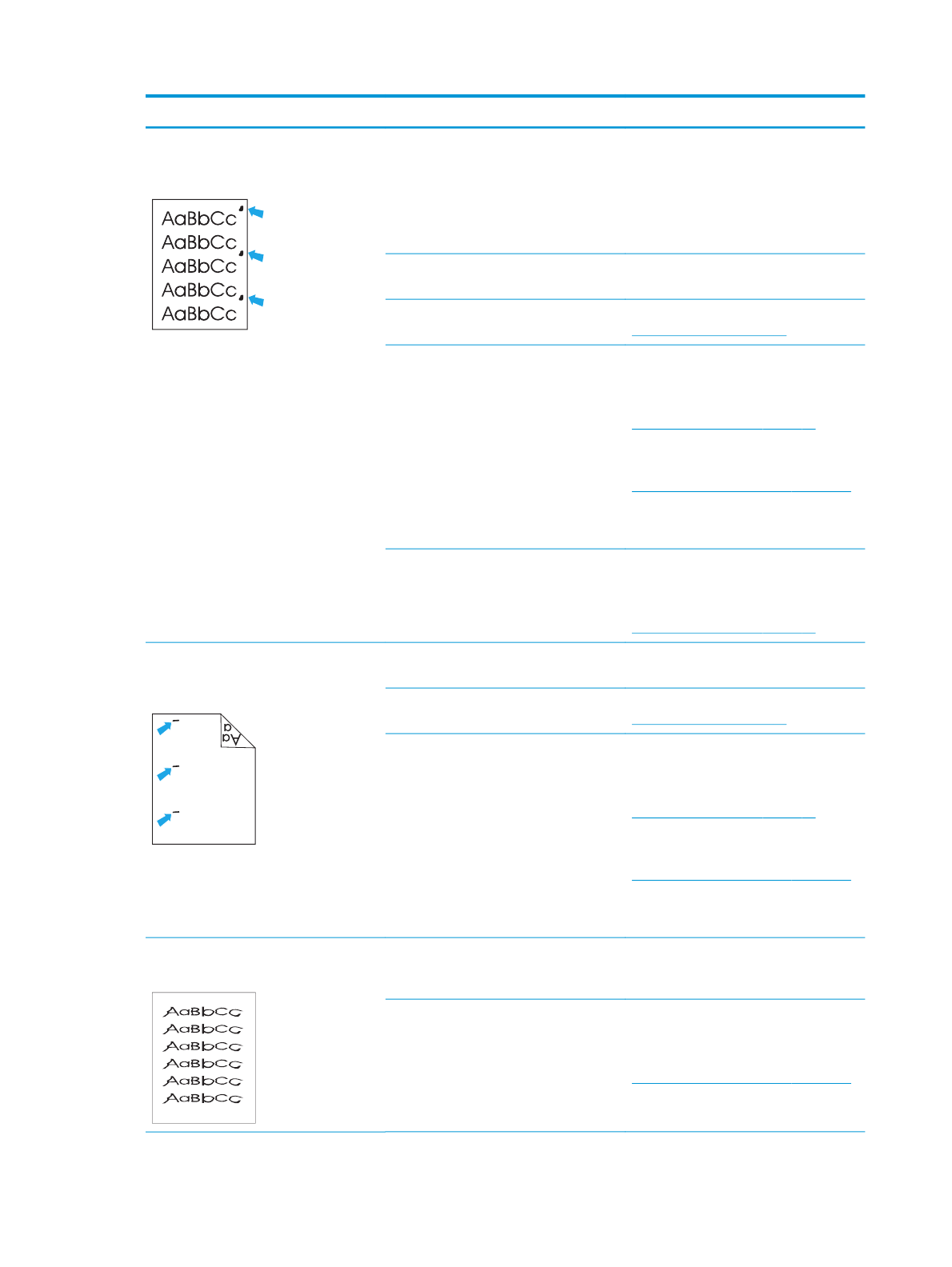 AaBbCc
AaBbCc
AaBbCc
AaBbCc
AaBbCc

Aa

AaBbCc
AaBbCc
AaBbCc
AaBbCc
AaBbCc
AaBbCc